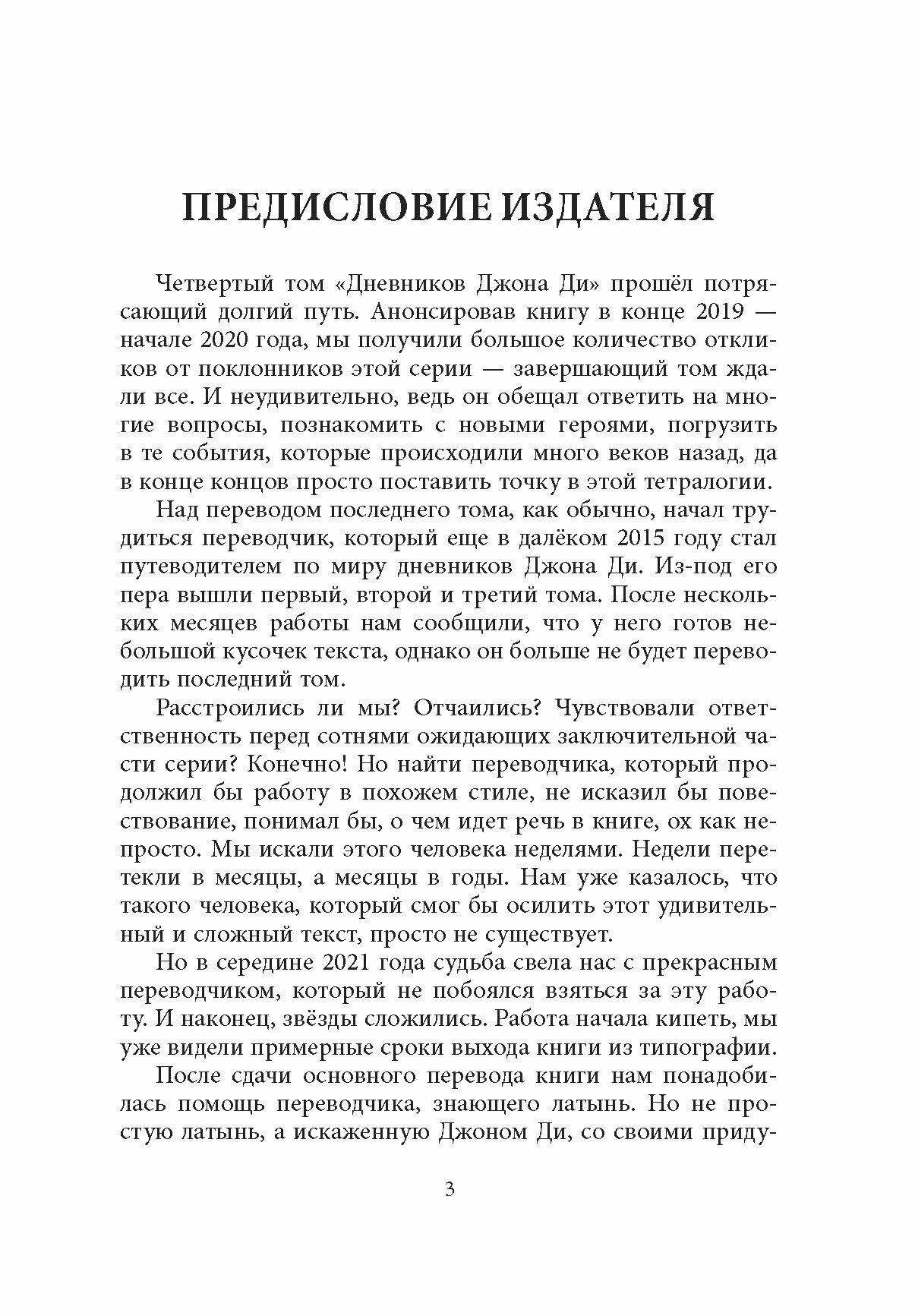 ПРЕДИСЛОВИЕ ИЗДАТЕЛЯ

Четвертый том «Дневников Джона Ди» прошёл потрясающий долгий путь. Анонсировав книгу в конце 2019 — начале 2020 года, мы получили большое количество откликов от поклонников этой серии — завершающий том ждали все. И неудивительно, ведь он обещал ответить на многие вопросы, познакомить с новыми героями, погрузить в те события, которые происходили много веков назад, да в конце концов просто поставить точку в этой тетралогии.

Над переводом последнего тома, как обычно, начал трудиться переводчик, который еще в далёком 2015 году стал путеводителем по миру дневников Джона Ди. Из-под его пера вышли первый, второй и третий тома. После нескольких месяцев работы нам сообщили, что у него готов небольшой кусочек текста, однако он больше не будет переводить последний том.

Расстроились ли мы? Отчаились? Чувствовали ответственность перед сотнями ожидающих заключительной части серии? Конечно! Но найти переводчика, который продолжил бы работу в похожем стиле, не исказил бы повествование, понимал бы, о чем идет речь в книге, ох как непросто. Мы искали этого человека неделями. Недели перетекли в месяцы, а месяцы в годы. Нам уже казалось, что такого человека, который смог бы осилить этот удивительный и сложный текст, просто не существует.

Но в середине 2021 года судьба свела нас с прекрасным переводчиком, который не побоялся взяться за эту работу. И наконец, звёзды сложились. Работа начала кипеть, мы уже видели примерные сроки выхода книги из типографии.

После сдачи основного перевода книги нам понадобилась помощь переводчика, знающего латынь. Но не простую латынь, а искаженную Джоном Ди, со своими приду-

3